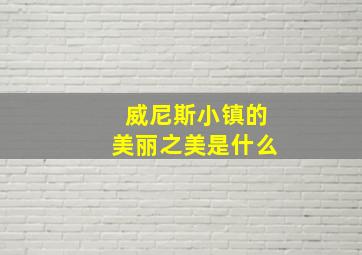 威尼斯小镇的
美丽之美是什么